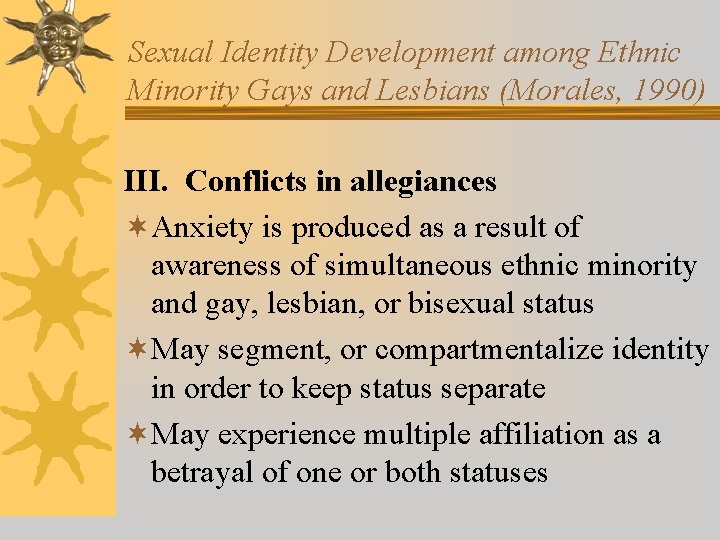 Sexual Identity Development among Ethnic Minority Gays and Lesbians (Morales, 1990)

III. Conflicts in allegiances

Anxiety is produced as a result of awareness of simultaneous ethnic minority and gay, lesbian, or bisexual status

May segment, or compartmentalize identity in order to keep status separate

May experience multiple affiliation as a betrayal of one or both statuses